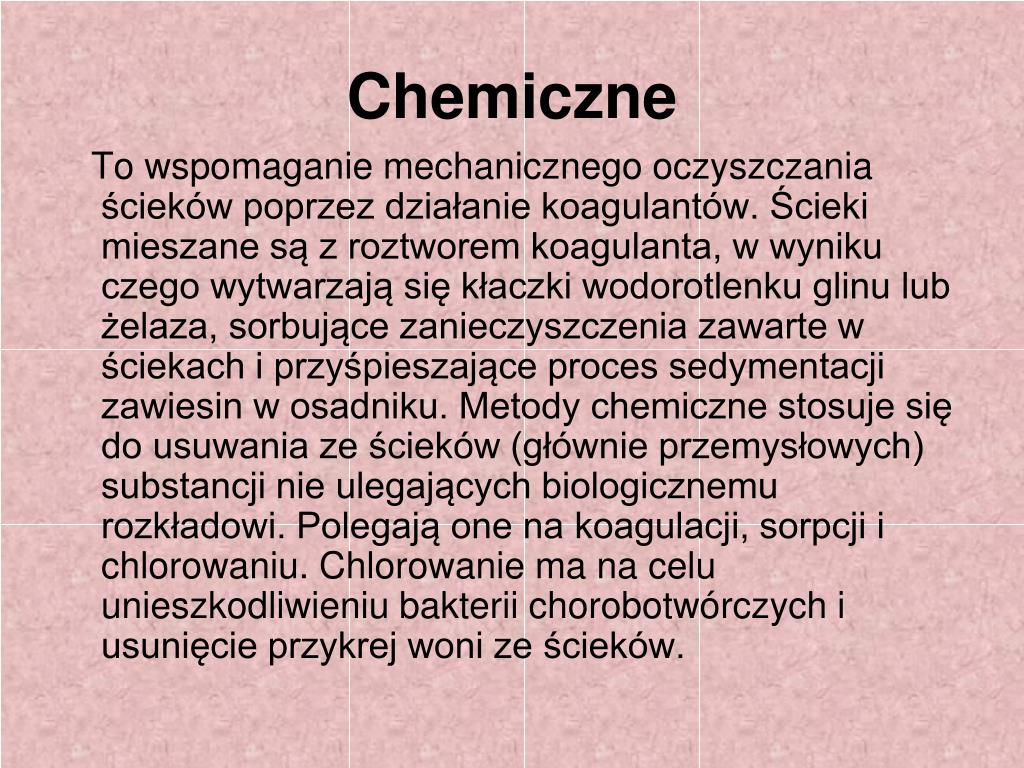 Chemiczne

To wspomaganie mechanicznego oczyszczania ścieków poprzez działanie koagulantów. Ścieki mieszane są z roztworem koagulanta, w wyniku czego wytwarzają się kłaczki wodorotlenku glinu lub żelaza, sorbujące zanieczyszczenia zawarte w ściekach i przyśpieszające proces sedymentacji zawiesin w osadniku. Metody chemiczne stosuje się do usuwania ze ścieków (głównie przemysłowych) substancji nie ulegających biologicznemu rozkładowi. Polegają one na koagulacji, sorpcji i chlorowaniu. Chlorowanie ma na celu unieszkodliwieniu bakterii chorobotwórczych i usunięcie przykrej woni ze ścieków.